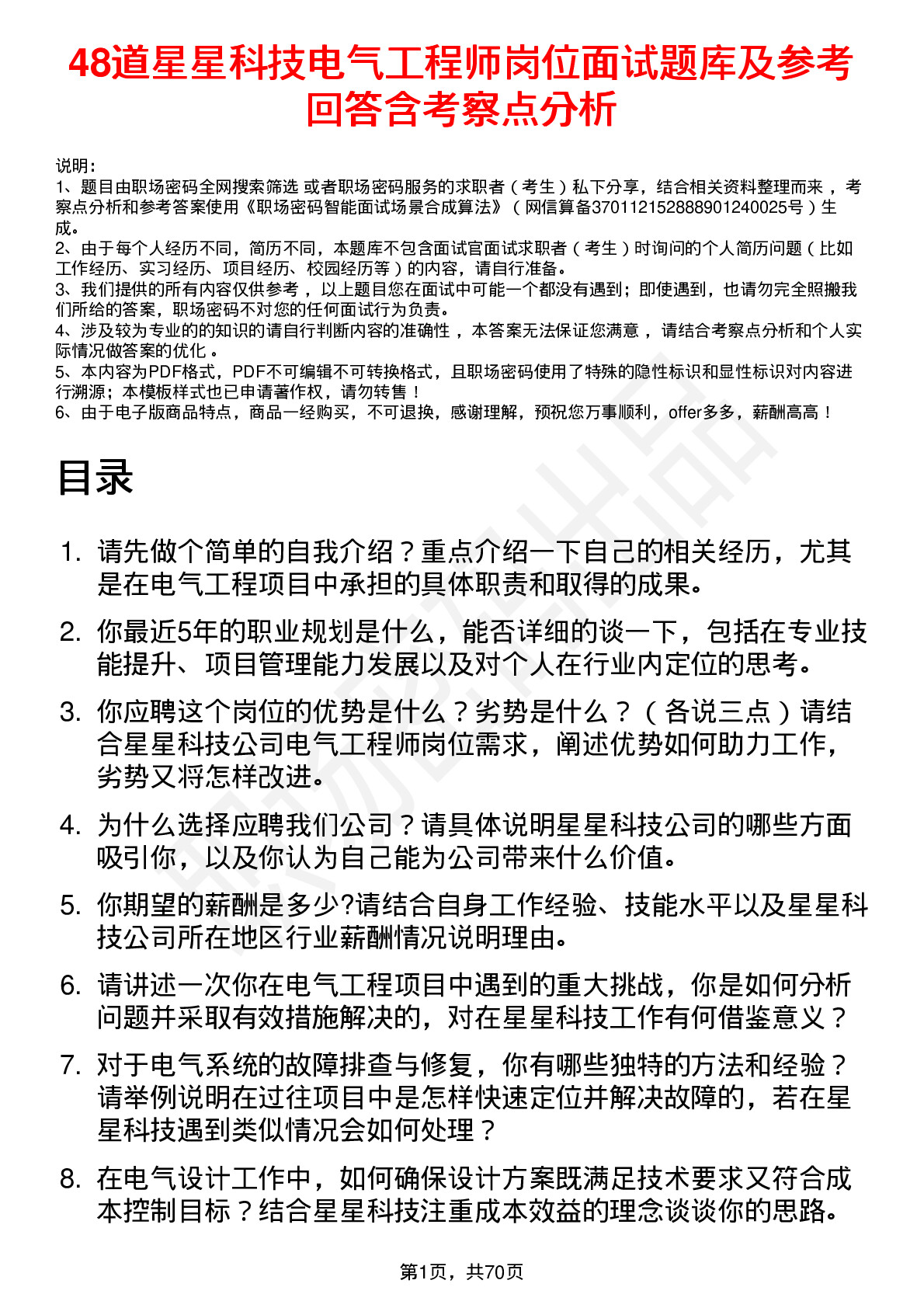 48道星星科技电气工程师岗位面试题库及参考回答含考察点分析

说明：
1、题目由职场密码全网搜索筛选 或者职场密码服务的求职者（考生）私下分享，结合相关资料整理而来 ，考察点分析和参考答案使用《职场密码智能面试场景合成算法》（网信算备370112152888901240025号）生成。
2、由于每个人经历不同，简历不同，本题库不包含面试官面试求职者（考生）时询问的个人简历问题（比如工作经历、实习经历、项目经历、校园经历等）的内容，请自行准备。
3、我们提供的所有内容仅供参考 ，以上题目您在面试中可能一个都没有遇到；即使遇到，也请勿完全照搬我们所给的答案，职场密码不对您的任何面试行为负责。
4、涉及较为专业的的知识的请自行判断内容的准确性 ，本答案无法保证您满意 ，请结合考察点分析和个人实际情况做答案的优化 。
5、本内容为PDF格式，PDF不可编辑不可转换格式，且职场密码使用了特殊的隐性标识和显性标识对内容进行溯源；本模板样式也已申请著作权，请勿转售！
6、由于电子版商品特点，商品一经购买，不可退换，感谢理解，预祝您万事顺利，offer多多，薪酬高高！

目录

1. 请先做个简单的自我介绍？重点介绍一下自己的相关经历，尤其是在电气工程项目中承担的具体职责和取得的成果。
2. 你最近5年的职业规划是什么，能否详细的谈一下，包括在专业技能提升、项目管理能力发展以及对个人在行业内定位的思考。
3. 你应聘这个岗位的优势是什么？劣势是什么？（各说三点）请结合星星科技公司电气工程师岗位需求，阐述优势如何助力工作，劣势又将怎样改进。
4. 为什么选择应聘我们公司？请具体说明星星科技公司的哪些方面吸引你，以及你认为自己能为公司带来什么价值。
5. 你期望的薪酬是多少?请结合自身工作经验、技能水平以及星星科技公司所在地区行业薪酬情况说明理由。
6. 请讲述一次你在电气工程项目中遇到的重大挑战，你是如何分析问题并采取有效措施解决的，对在星星科技工作有何借鉴意义？
7. 对于电气系统的故障排查与修复，你有哪些独特的方法和经验？请举例说明在过往项目中是怎样快速定位并解决故障的，若在星星科技遇到类似情况会如何处理？
8. 在电气设计工作中，如何确保设计方案既满足技术要求又符合成本控制目标？结合星星科技注重成本效益的理念谈谈你的思路。

第1页，共70页